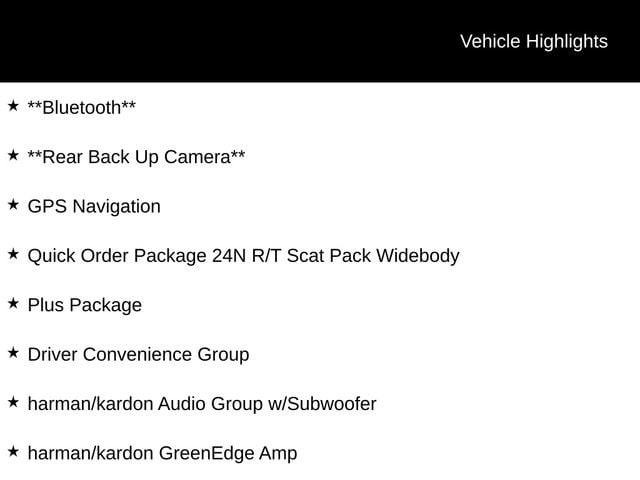 Vehicle Highlights

★ **Bluetooth**

★ **Rear Back Up Camera**

★ GPS Navigation

★ Quick Order Package 24N R/T Scat Pack Widebody

★ Plus Package

★ Driver Convenience Group

★ harman/kardon Audio Group w/Subwoofer

★ harman/kardon GreenEdge Amp